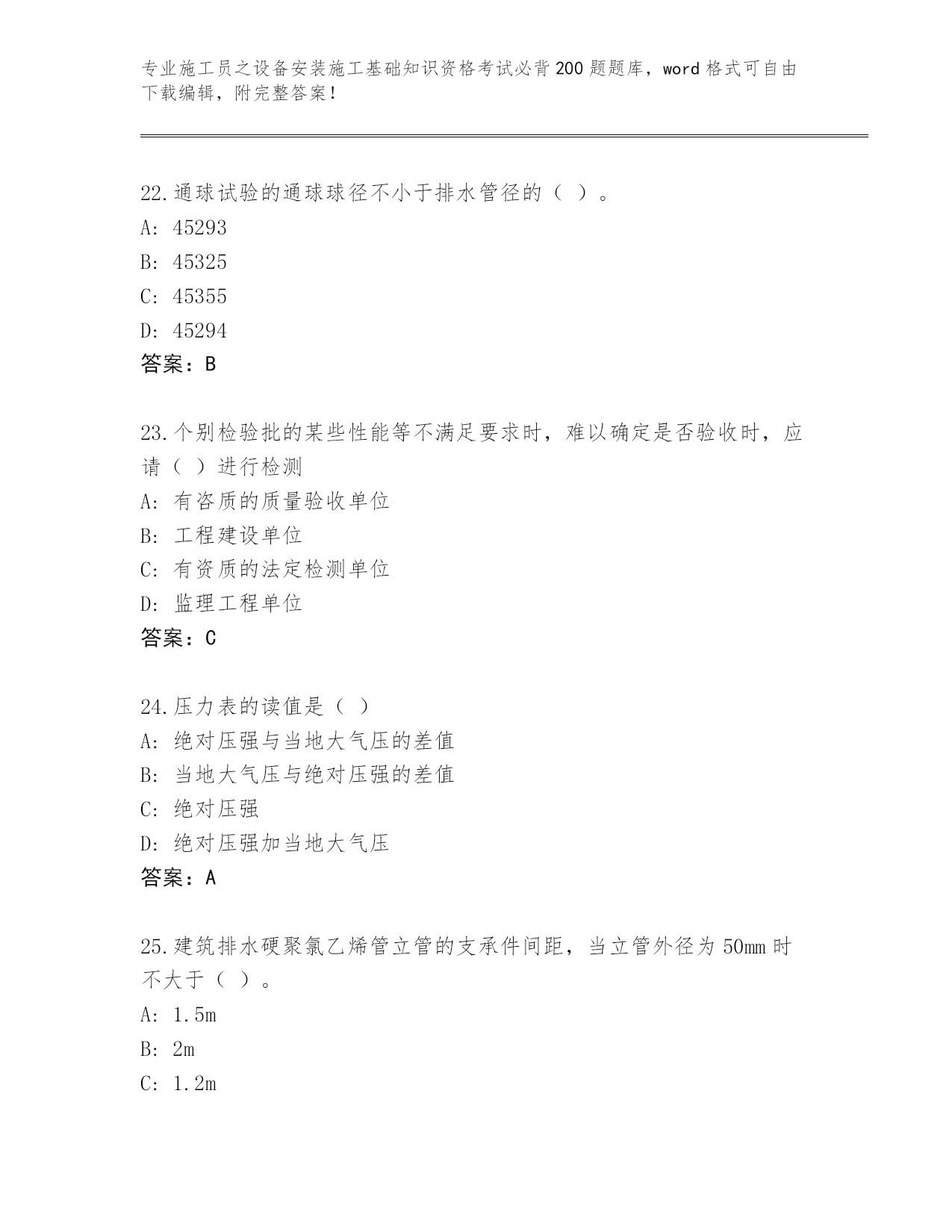 专业施工员之设备安装施工基础知识资格考试必背200题题库，word格式可自由下载编辑，附完整答案！

22.通球试验的通球球径不小于排水管径的（ ）。
A: 45293
B: 45325
C: 45355
D: 45294
答案：B

23.个别检验批的某些性能等不满足要求时，难以确定是否验收时，应请（ ）进行检测
A: 有咨质的质量验收单位
B: 工程建设单位
C: 有资质的法定检测单位
D: 监理工程单位
答案：C

24.压力表的读值是（ ）
A: 绝对压强与当地大气压的差值
B: 当地大气压与绝对压强的差值
C: 绝对压强
D: 绝对压强加当地大气压
答案：A

25.建筑排水硬聚氯乙烯管立管的支承件间距，当立管外径为50mm时不大于（ ）。
A: 1.5m
B: 2m
C: 1.2m